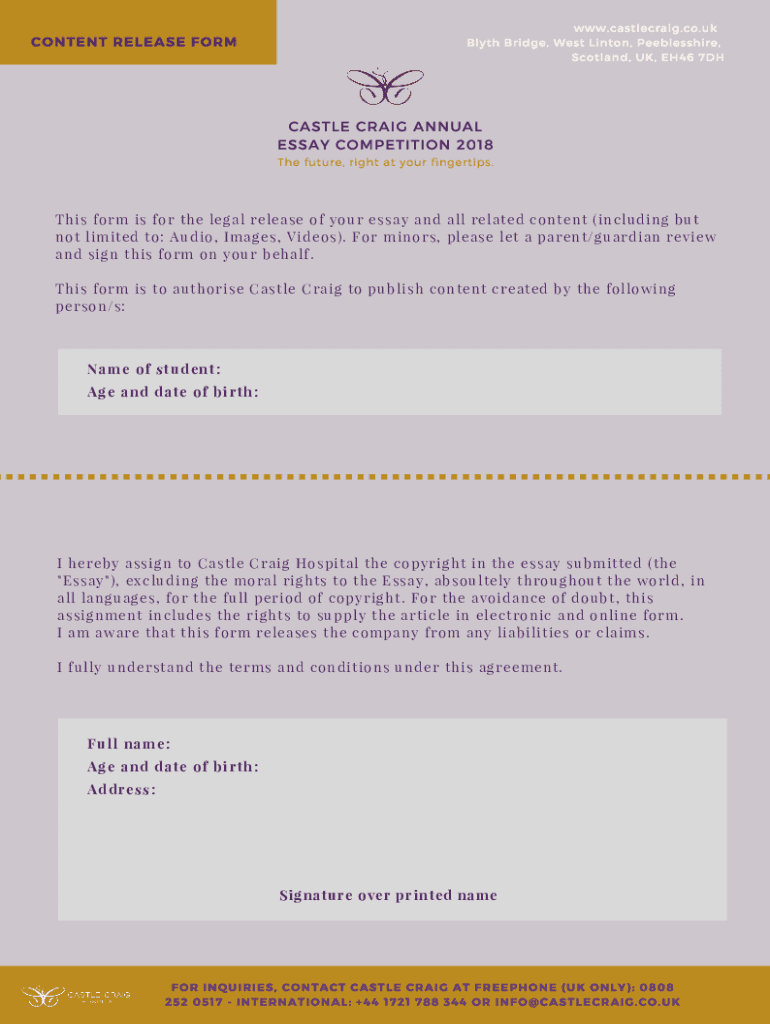 CONTENT RELEASE FORM

www.castlecraig.co.uk
Blyth Bridge, West Linton, Peeblesshire,
Scotland, UK, EH46 7DH

CASTLE CRAIG ANNUAL
ESSAY COMPETITION 2018
The future, right at your fingertips.

This form is for the legal release of your essay and all related content (including but not limited to: Audio, Images, Videos). For minors, please let a parent/guardian review and sign this form on your behalf.

This form is to authorise Castle Craig to publish content created by the following person/s:

Name of student:
Age and date of birth:

I hereby assign to Castle Craig Hospital the copyright in the essay submitted (the "Essay"), excluding the moral rights to the Essay, absoultely throughout the world, in all languages, for the full period of copyright. For the avoidance of doubt, this assignment includes the rights to supply the article in electronic and online form. I am aware that this form releases the company from any liabilities or claims.

I fully understand the terms and conditions under this agreement.

Full name:
Age and date of birth:
Address:

Signature over printed name

CASTLE CRAIG

FOR INQUIRIES, CONTACT CASTLE CRAIG AT FREEPHONE (UK ONLY): 0808 252 0517 - INTERNATIONAL: +44 1721 788 344 OR INFO@CASTLECRAIG.CO.UK